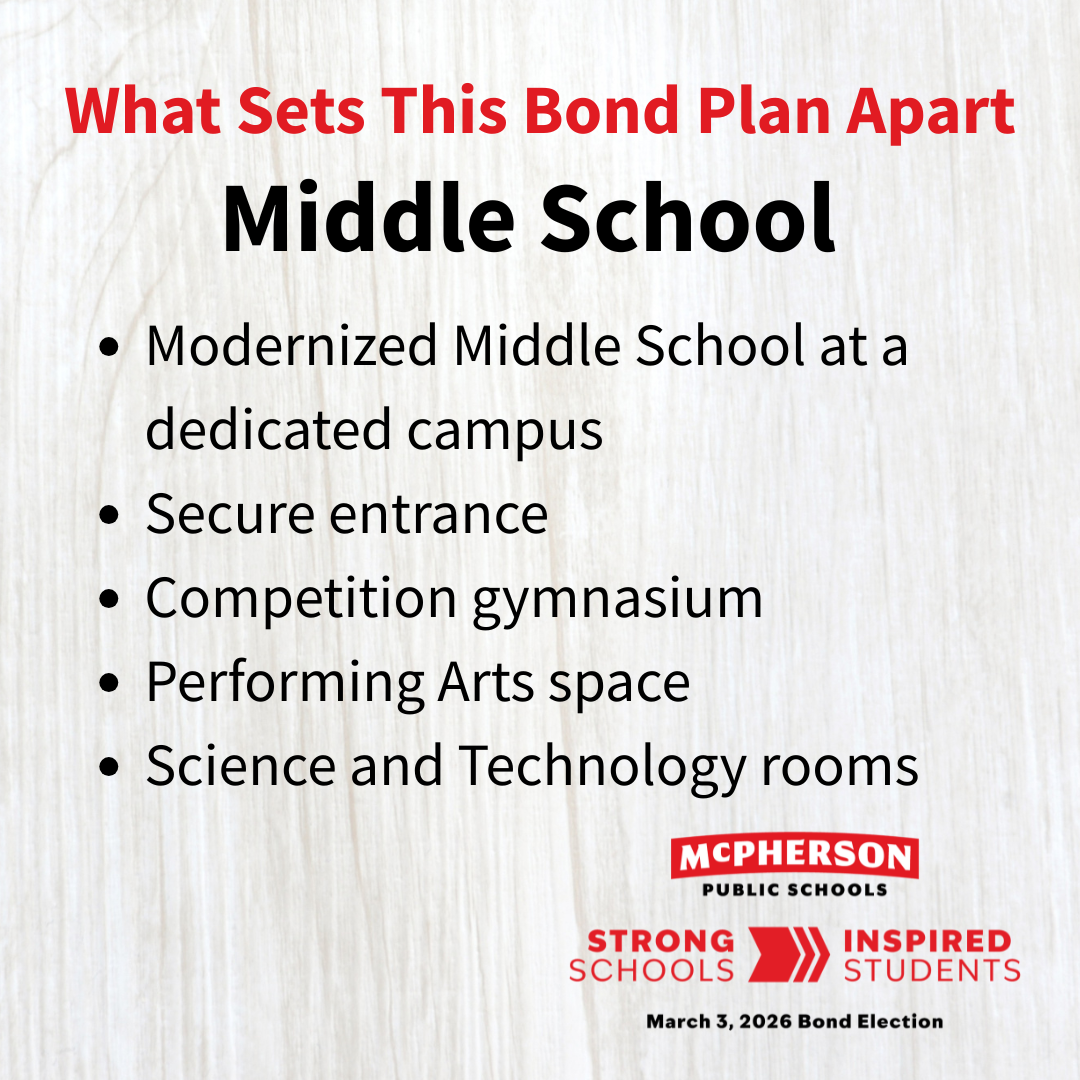 What Sets This Bond Plan Apart

Middle School

• Modernized Middle School at a dedicated campus
• Secure entrance
• Competition gymnasium
• Performing Arts space
• Science and Technology rooms

McPHERSON
PUBLIC SCHOOLS

STRONG SCHOOLS
INSPIRED STUDENTS

March 3, 2026 Bond Election